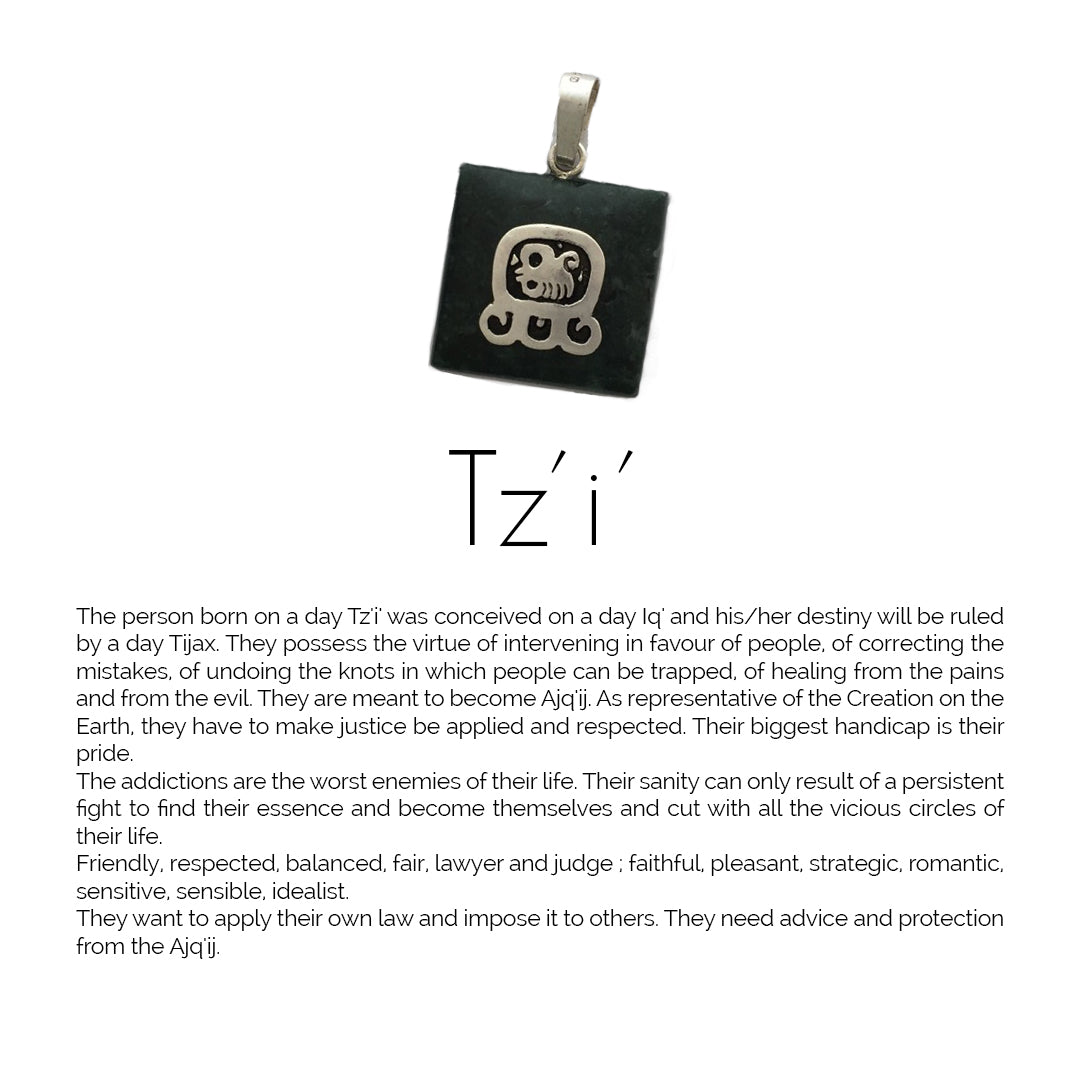 Tz'i'

The person born on a day Tz'i' was conceived on a day Iq' and his/her destiny will be ruled by a day Tijax. They possess the virtue of intervening in favour of people, of correcting the mistakes, of undoing the knots in which people can be trapped, of healing from the pains and from the evil. They are meant to become Ajq'ij. As representative of the Creation on the Earth, they have to make justice be applied and respected. Their biggest handicap is their pride.

The addictions are the worst enemies of their life. Their sanity can only result of a persistent fight to find their essence and become themselves and cut with all the vicious circles of their life.

Friendly, respected, balanced, fair, lawyer and judge ; faithful, pleasant, strategic, romantic, sensitive, sensible, idealist.

They want to apply their own law and impose it to others. They need advice and protection from the Ajq'ij.